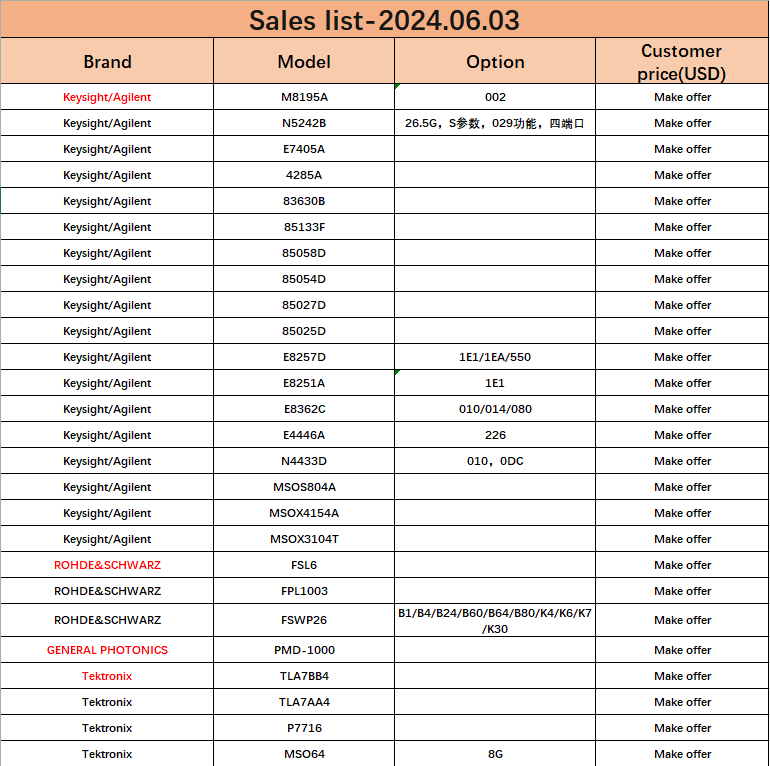 Sales list-2024.06.03

| Brand | Model | Option | Customer price(USD) |
|---|---|---|---|
| Keysight/Agilent | M8195A | 002 | Make offer |
| Keysight/Agilent | N5242B | 26.5G，S参数，029功能，四端口 | Make offer |
| Keysight/Agilent | E7405A | | Make offer |
| Keysight/Agilent | 4285A | | Make offer |
| Keysight/Agilent | 83630B | | Make offer |
| Keysight/Agilent | 85133F | | Make offer |
| Keysight/Agilent | 85058D | | Make offer |
| Keysight/Agilent | 85054D | | Make offer |
| Keysight/Agilent | 85027D | | Make offer |
| Keysight/Agilent | 85025D | | Make offer |
| Keysight/Agilent | E8257D | 1E1/1EA/550 | Make offer |
| Keysight/Agilent | E8251A | 1E1 | Make offer |
| Keysight/Agilent | E8362C | 010/014/080 | Make offer |
| Keysight/Agilent | E4446A | 226 | Make offer |
| Keysight/Agilent | N4433D | 010，0DC | Make offer |
| Keysight/Agilent | MSOS804A | | Make offer |
| Keysight/Agilent | MSOX4154A | | Make offer |
| Keysight/Agilent | MSOX3104T | | Make offer |
| ROHDE&SCHWARZ | FSL6 | | Make offer |
| ROHDE&SCHWARZ | FPL1003 | | Make offer |
| ROHDE&SCHWARZ | FSWP26 | B1/B4/B24/B60/B64/B80/K4/K6/K7/K30 | Make offer |
| GENERAL PHOTONICS | PMD-1000 | | Make offer |
| Tektronix | TLA7BB4 | | Make offer |
| Tektronix | TLA7AA4 | | Make offer |
| Tektronix | P7716 | | Make offer |
| Tektronix | MSO64 | 8G | Make offer |